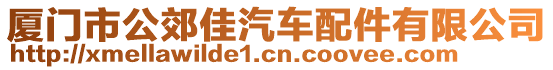 厦门市公郊佳汽车配件有限公司
http://xmellawilde1.cn.coovee.com